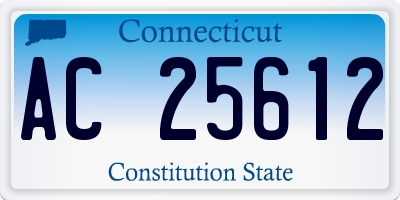 Connecticut

AC 25612

Constitution State